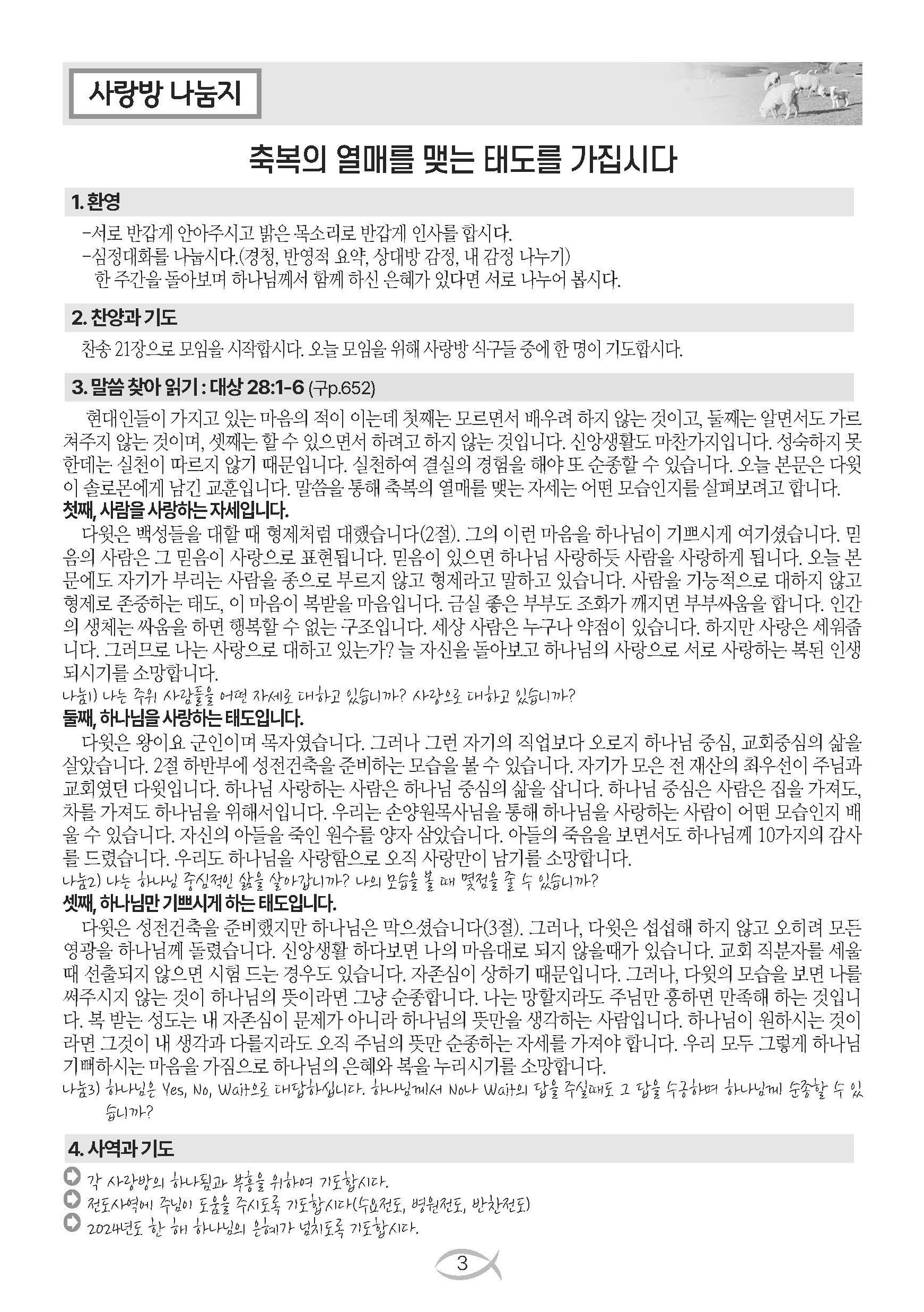 사랑방 나눔지

축복의 열매를 맺는 태도를 가집시다

1. 환영

-서로 반갑게 안아주시고 밝은 목소리로 반갑게 인사를 합시다.
-심정대화를 나눕시다.(경청, 반영적 요약, 상대방 감정, 내 감정 나누기)
한 주간을 돌아보며 하나님께서 함께 하신 은혜가 있다면 서로 나누어 봅시다.

2. 찬양과 기도

찬송 21장으로 모임을 시작합시다. 오늘 모임을 위해 사랑방 식구들 중에 한 명이 기도합시다.

3. 말씀 찾아 읽기 : 대상 28:1-6 (구p.652)

현대인들이 가지고 있는 마음의 적이 이는데 첫째는 모르면서 배우려 하지 않는 것이고, 둘째는 알면서도 가르쳐주지 않는 것이며, 셋째는 할 수 있으면서 하려고 하지 않는 것입니다. 신앙생활도 마찬가지입니다. 성숙하지 못한데는 실천이 따르지 않기 때문입니다. 실천하여 결실의 경험을 해야 또 순종할 수 있습니다. 오늘 본문은 다윗이 솔로몬에게 남긴 교훈입니다. 말씀을 통해 축복의 열매를 맺는 자세는 어떤 모습인지를 살펴보려고 합니다.
첫째, 사람을 사랑하는 자세입니다.
다윗은 백성들을 대할 때 형제처럼 대했습니다(2절). 그의 이런 마음을 하나님이 기쁘시게 여기셨습니다. 믿음의 사람은 그 믿음이 사랑으로 표현됩니다. 믿음이 있으면 하나님 사랑하듯 사람을 사랑하게 됩니다. 오늘 본문에도 자기가 부리는 사람을 종으로 부르지 않고 형제라고 말하고 있습니다. 사람을 기능적으로 대하지 않고 형제로 존중하는 태도, 이 마음이 복받을 마음입니다. 금실 좋은 부부도 조화가 깨지면 부부싸움을 합니다. 인간의 생체는 싸움을 하면 행복할 수 없는 구조입니다. 세상 사람은 누구나 약점이 있습니다. 하지만 사랑은 세워줍니다. 그러므로 나는 사랑으로 대하고 있는가? 늘 자신을 돌아보고 하나님의 사랑으로 서로 사랑하는 복된 인생 되시기를 소망합니다.
나눔1) 나는 주위 사람들을 어떤 자세로 대하고 있습니까? 사랑으로 대하고 있습니까?
둘째, 하나님을 사랑하는 태도입니다.
다윗은 왕이요 군인이며 목자였습니다. 그러나 그런 자기의 직업보다 오로지 하나님 중심, 교회중심의 삶을 살았습니다. 2절 하반부에 성전건축을 준비하는 모습을 볼 수 있습니다. 자기가 모은 전 재산의 최우선이 주님과 교회였던 다윗입니다. 하나님 사랑하는 사람은 하나님 중심의 삶을 삽니다. 하나님 중심은 사람은 집을 가져도, 차를 가져도 하나님을 위해서입니다. 우리는 손양원목사님을 통해 하나님을 사랑하는 사람이 어떤 모습인지 배울 수 있습니다. 자신의 아들을 죽인 원수를 양자 삼았습니다. 아들의 죽음을 보면서도 하나님께 10가지의 감사를 드렸습니다. 우리도 하나님을 사랑함으로 오직 사랑만이 남기를 소망합니다.
나눔2) 나는 하나님 중심적인 삶을 살아갑니까? 나의 모습을 볼 때 몇점을 줄 수 있습니까?
셋째, 하나님만 기쁘시게 하는 태도입니다.
다윗은 성전건축을 준비했지만 하나님은 막으셨습니다(3절). 그러나, 다윗은 섭섭해 하지 않고 오히려 모든 영광을 하나님께 돌렸습니다. 신앙생활 하다보면 나의 마음대로 되지 않을때가 있습니다. 교회 직분자를 세울 때 선출되지 않으면 시험 드는 경우도 있습니다. 자존심이 상하기 때문입니다. 그러나, 다윗의 모습을 보면 나를 써주시지 않는 것이 하나님의 뜻이라면 그냥 순종합니다. 나는 망할지라도 주님만 흥하면 만족해 하는 것입니다. 복 받는 성도는 내 자존심이 문제가 아니라 하나님의 뜻만을 생각하는 사람입니다. 하나님이 원하시는 것이라면 그것이 내 생각과 다를지라도 오직 주님의 뜻만 순종하는 자세를 가져야 합니다. 우리 모두 그렇게 하나님 기뻐하시는 마음을 가짐으로 하나님의 은혜와 복을 누리시기를 소망합니다.
나눔3) 하나님은 Yes, No, Wait으로 대답하십니다. 하나님께서 No나 Wait의 답을 주실때도 그 답을 수긍하며 하나님께 순종할 수 있습니까?

4. 사역과 기도

각 사랑방의 하나됨과 부흥을 위하여 기도합시다.
전도사역에 주님이 도움을 주시도록 기도합시다(수요전도, 병원전도, 반찬전도)
2024년도 한 해 하나님의 은혜가 넘치도록 기도합시다.

3